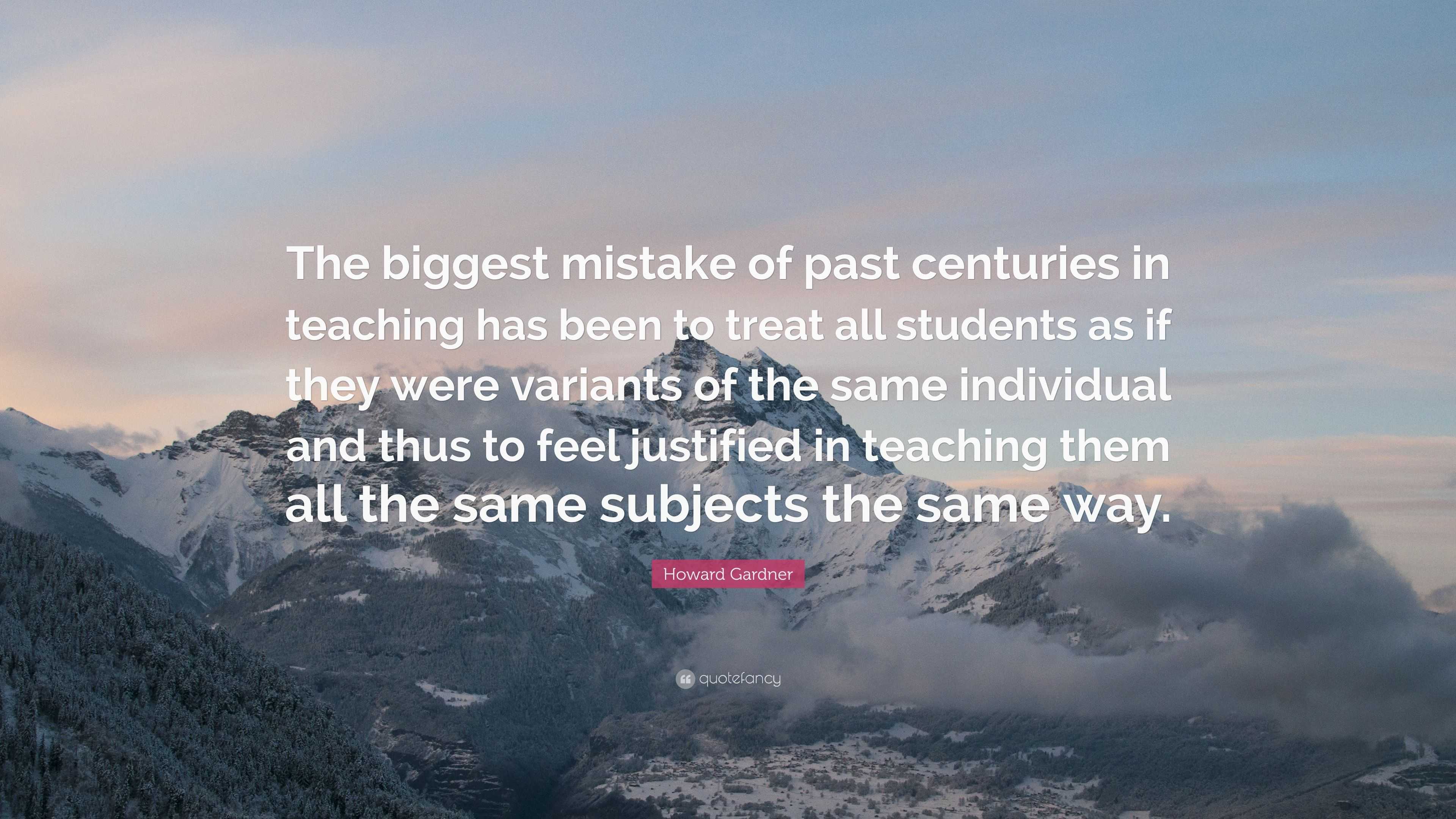 The biggest mistake of past centuries in teaching has been to treat all students as if they were variants of the same individual and thus to feel justified in teaching them all the same subjects the same way.

Howard Gardner

quotefancy